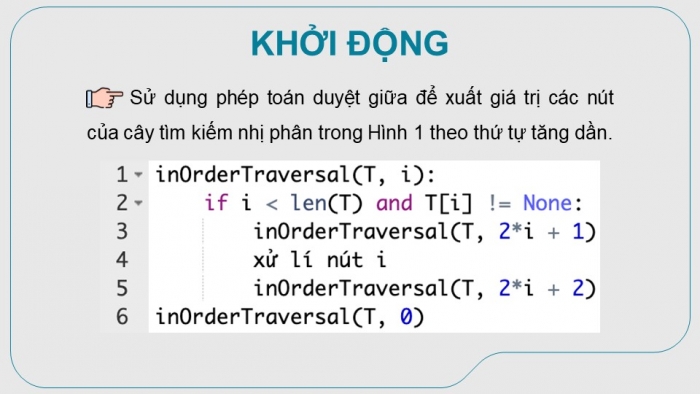 KHỞI ĐỘNG

Sử dụng phép toán duyệt giữa để xuất giá trị các nút của cây tìm kiếm nhị phân trong Hình 1 theo thứ tự tăng dần.

1 inOrderTraversal(T, i):
2     if i < len(T) and T[i] != None:
3         inOrderTraversal(T, 2*i + 1)
4         xử lí nút i
5         inOrderTraversal(T, 2*i + 2)
6 inOrderTraversal(T, 0)